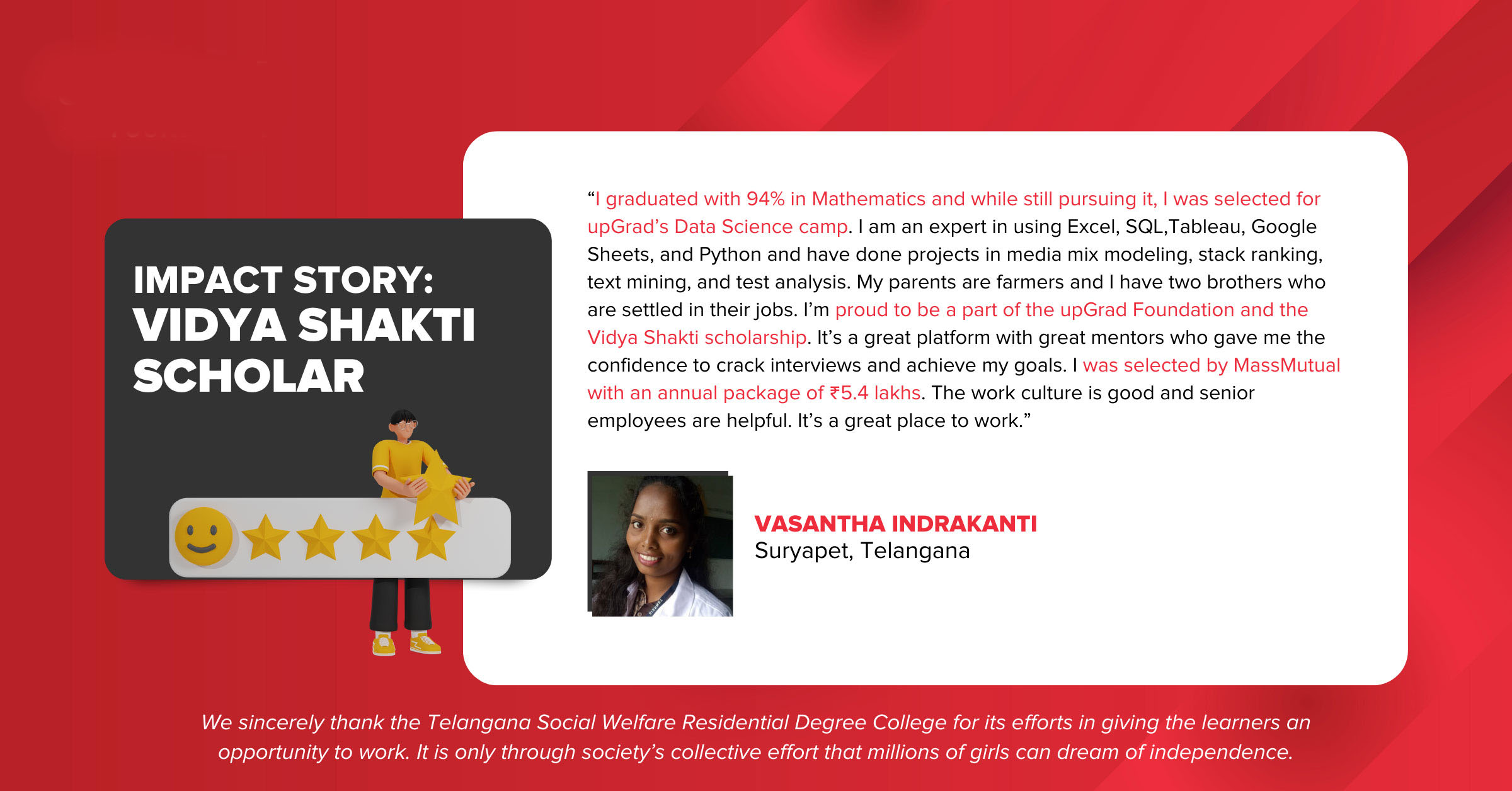 IMPACT STORY:
VIDYA SHAKTI SCHOLAR

"I graduated with 94% in Mathematics and while still pursuing it, I was selected for upGrad's Data Science camp. I am an expert in using Excel, SQL,Tableau, Google Sheets, and Python and have done projects in media mix modeling, stack ranking, text mining, and test analysis. My parents are farmers and I have two brothers who are settled in their jobs. I'm proud to be a part of the upGrad Foundation and the Vidya Shakti scholarship. It's a great platform with great mentors who gave me the confidence to crack interviews and achieve my goals. I was selected by MassMutual with an annual package of ₹5.4 lakhs. The work culture is good and senior employees are helpful. It's a great place to work."

VASANTHA INDRAKANTI
Suryapet, Telangana

We sincerely thank the Telangana Social Welfare Residential Degree College for its efforts in giving the learners an opportunity to work. It is only through society's collective effort that millions of girls can dream of independence.